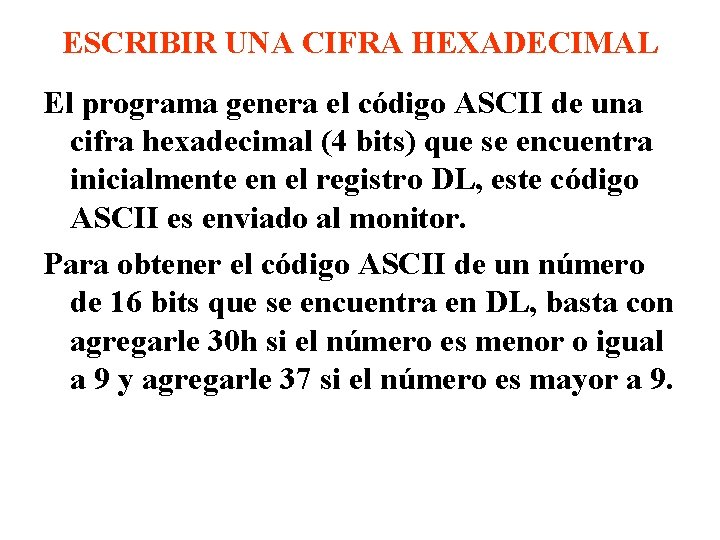 ESCRIBIR UNA CIFRA HEXADECIMAL

El programa genera el código ASCII de una cifra hexadecimal (4 bits) que se encuentra inicialmente en el registro DL, este código ASCII es enviado al monitor.

Para obtener el código ASCII de un número de 16 bits que se encuentra en DL, basta con agregarle 30h si el número es menor o igual a 9 y agregarle 37 si el número es mayor a 9.